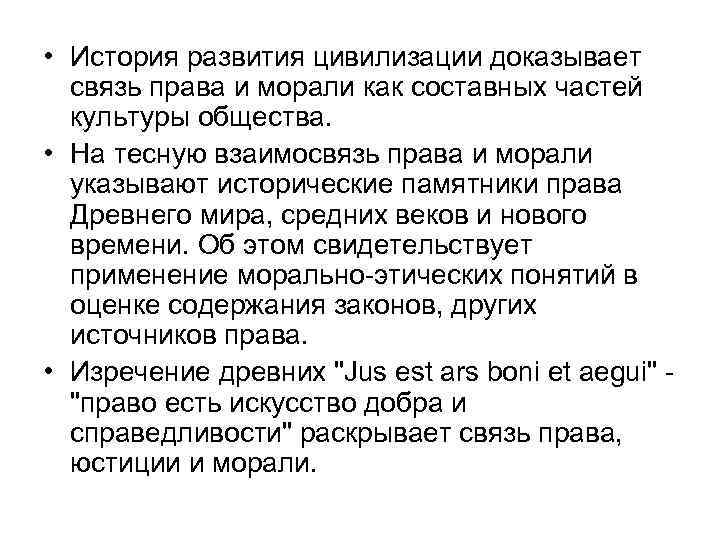 • История развития цивилизации доказывает связь права и морали как составных частей культуры общества.

• На тесную взаимосвязь права и морали указывают исторические памятники права Древнего мира, средних веков и нового времени. Об этом свидетельствует применение морально-этических понятий в оценке содержания законов, других источников права.

• Изречение древних "Jus est ars boni et aegui" - "право есть искусство добра и справедливости" раскрывает связь права, юстиции и морали.